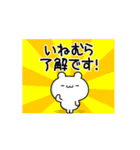 いねむら
了解です!